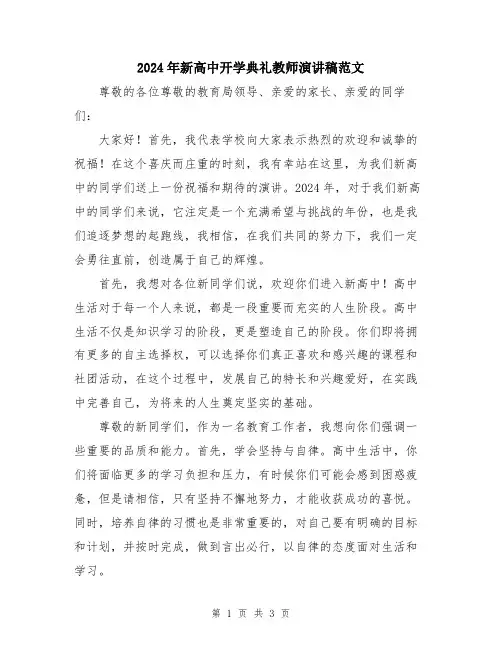 2024年新高中开学典礼教师演讲稿范文

尊敬的各位尊敬的教育局领导、亲爱的家长、亲爱的同学们：

大家好！首先，我代表学校向大家表示热烈的欢迎和诚挚的祝福！在这个喜庆而庄重的时刻，我有幸站在这里，为我们新高中的同学们送上一份祝福和期待的演讲。2024年，对于我们新高中的同学们来说，它注定是一个充满希望与挑战的年份，也是我们追逐梦想的起跑线，我相信，在我们共同的努力下，我们一定会勇往直前，创造属于自己的辉煌。

首先，我想对各位新同学们说，欢迎你们进入新高中！高中生活对于每一个人来说，都是一段重要而充实的人生阶段。高中生活不仅是知识学习的阶段，更是塑造自己的阶段。你们即将拥有更多的自主选择权，可以选择你们真正喜欢和感兴趣的课程和社团活动，在这个过程中，发展自己的特长和兴趣爱好，在实践中完善自己，为将来的人生奠定坚实的基础。

尊敬的新同学们，作为一名教育工作者，我想向你们强调一些重要的品质和能力。首先，学会坚持与自律。高中生活中，你们将面临更多的学习负担和压力，有时候你们可能会感到困惑疲惫，但是请相信，只有坚持不懈地努力，才能收获成功的喜悦。同时，培养自律的习惯也是非常重要的，对自己要有明确的目标和计划，并按时完成，做到言出必行，以自律的态度面对生活和学习。

第 1 页 共 3 页